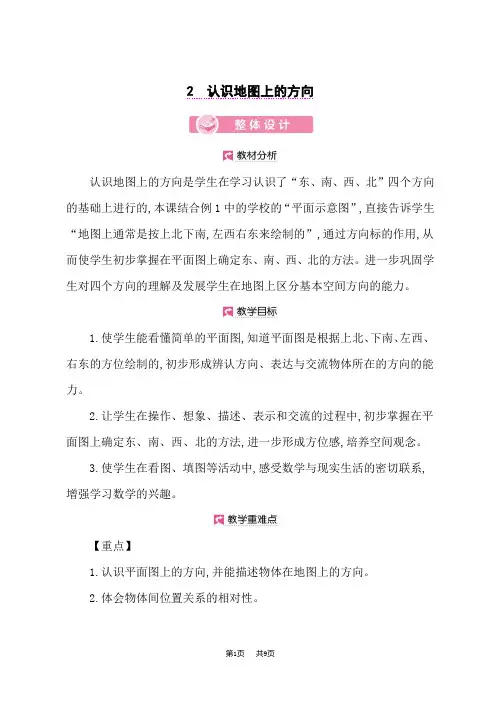 2 认识地图上的方向

整体设计

教材分析

认识地图上的方向是学生在学习认识了“东、南、西、北”四个方向的基础上进行的,本课结合例1中的学校的“平面示意图”,直接告诉学生“地图上通常是按上北下南,左西右东来绘制的”,通过方向标的作用,从而使学生初步掌握在平面图上确定东、南、西、北的方法。进一步巩固学生对四个方向的理解及发展学生在地图上区分基本空间方向的能力。

教学目标

1.使学生能看懂简单的平面图,知道平面图是根据上北、下南、左西、右东的方位绘制的,初步形成辨认方向、表达与交流物体所在的方向的能力。

2.让学生在操作、想象、描述、表示和交流的过程中,初步掌握在平面图上确定东、南、西、北的方法,进一步形成方位感,培养空间观念。

3.使学生在看图、填图等活动中,感受数学与现实生活的密切联系,增强学习数学的兴趣。

教学重难点

【重点】

1.认识平面图上的方向,并能描述物体在地图上的方向。

2.体会物体间位置关系的相对性。

第1页 共9页